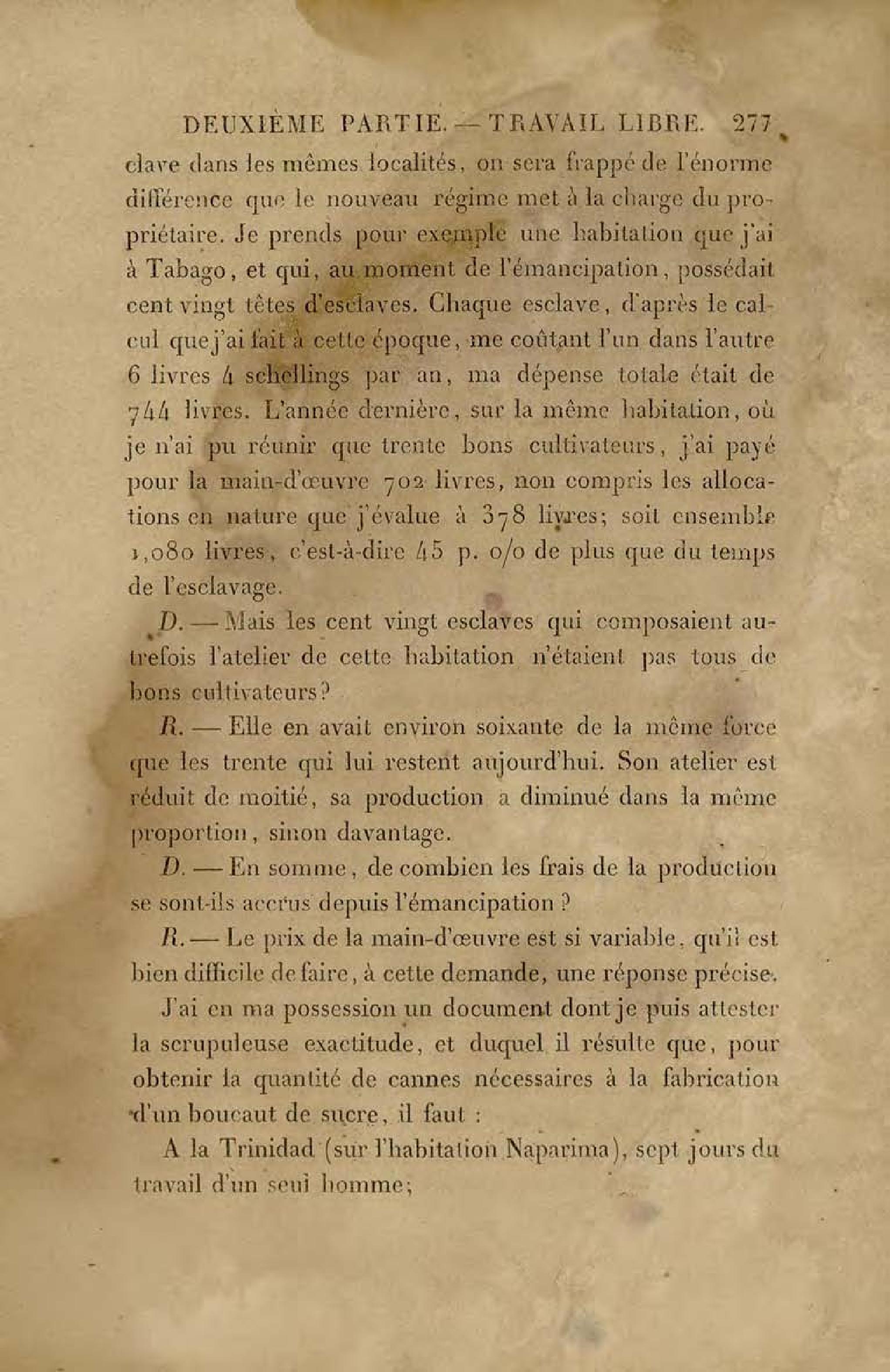 DEUXIÈME PARTIE. — TRAVAIL LIBRE. 277

clave dans les mêmes localités, on sera frappé de l'énorme différence que le nouveau régime met à la charge du propriétaire. Je prends pour exemple une habitation que j'ai à Tabago, et qui, au moment de l'émancipation, possédait cent vingt têtes d'esclaves. Chaque esclave, d'après le calcul que j'ai fait à cette époque, me coûtant l'un dans l'autre 6 livres 4 schellings par an, ma dépense totale était de 744 livres. L'année dernière, sur la même habitation, où je n'ai pu réunir que trente bons cultivateurs, j'ai payé pour la main-d'œuvre 702 livres, non compris les allocations en nature que j'évalue à 378 livres; soit ensemble 1,080 livres, c'est-à-dire 45 p. o/o de plus que du temps de l'esclavage.

D. — Mais les cent vingt esclaves qui composaient autrefois l'atelier de cette habitation n'étaient pas tous de bons cultivateurs?

R. — Elle en avait environ soixante de la même force que les trente qui lui restent aujourd'hui. Son atelier est réduit de moitié, sa production a diminué dans la même proportion, sinon davantage.

D. — En somme, de combien les frais de la production se sont-ils accrus depuis l'émancipation ?

R. — Le prix de la main-d'œuvre est si variable, qu'il est bien difficile de faire, à cette demande, une réponse précise.

J'ai en ma possession un document dont je puis attester la scrupuleuse exactitude, et duquel il résulte que, pour obtenir la quantité de cannes nécessaires à la fabrication d'un boucaut de sucre, il faut :

A la Trinidad (sur l'habitation Naparima), sept jours du travail d'un seul homme;